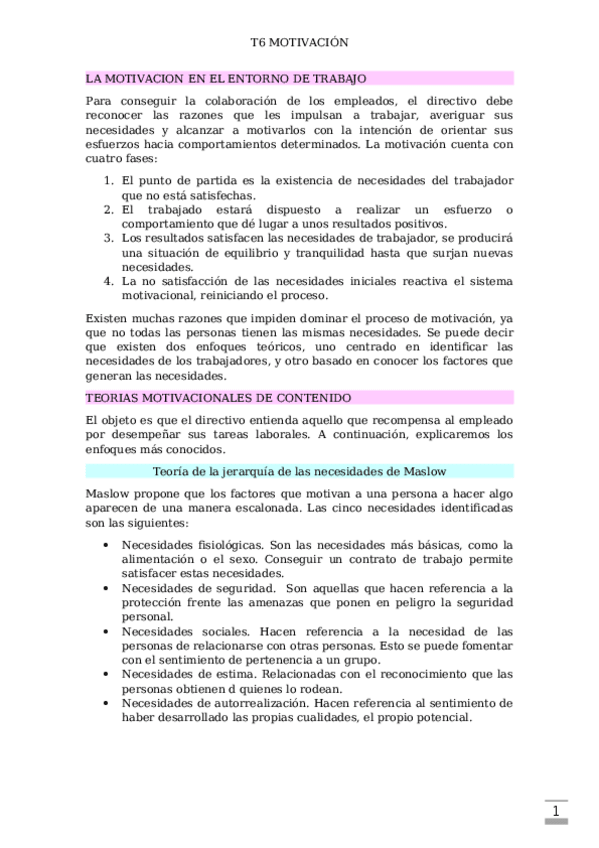 T6 MOTIVACIÓN

LA MOTIVACION EN EL ENTORNO DE TRABAJO

Para conseguir la colaboración de los empleados, el directivo debe reconocer las razones que les impulsan a trabajar, averiguar sus necesidades y alcanzar a motivarlos con la intención de orientar sus esfuerzos hacia comportamientos determinados. La motivación cuenta con cuatro fases:

1. El punto de partida es la existencia de necesidades del trabajador que no está satisfechas.
2. El trabajado estará dispuesto a realizar un esfuerzo o comportamiento que dé lugar a unos resultados positivos.
3. Los resultados satisfacen las necesidades de trabajador, se producirá una situación de equilibrio y tranquilidad hasta que surjan nuevas necesidades.
4. La no satisfacción de las necesidades iniciales reactiva el sistema motivacional, reiniciando el proceso.

Existen muchas razones que impiden dominar el proceso de motivación, ya que no todas las personas tienen las mismas necesidades. Se puede decir que existen dos enfoques teóricos, uno centrado en identificar las necesidades de los trabajadores, y otro basado en conocer los factores que generan las necesidades.

TEORIAS MOTIVACIONALES DE CONTENIDO

El objeto es que el directivo entienda aquello que recompensa al empleado por desempeñar sus tareas laborales. A continuación, explicaremos los enfoques más conocidos.

Teoría de la jerarquía de las necesidades de Maslow

Maslow propone que los factores que motivan a una persona a hacer algo aparecen de una manera escalonada. Las cinco necesidades identificadas son las siguientes:

• Necesidades fisiológicas. Son las necesidades más básicas, como la alimentación o el sexo. Conseguir un contrato de trabajo permite satisfacer estas necesidades.
• Necesidades de seguridad. Son aquellas que hacen referencia a la protección frente las amenazas que ponen en peligro la seguridad personal.
• Necesidades sociales. Hacen referencia a la necesidad de las personas de relacionarse con otras personas. Esto se puede fomentar con el sentimiento de pertenencia a un grupo.
• Necesidades de estima. Relacionadas con el reconocimiento que las personas obtienen d quienes lo rodean.
• Necesidades de autorrealización. Hacen referencia al sentimiento de haber desarrollado las propias cualidades, el propio potencial.

1